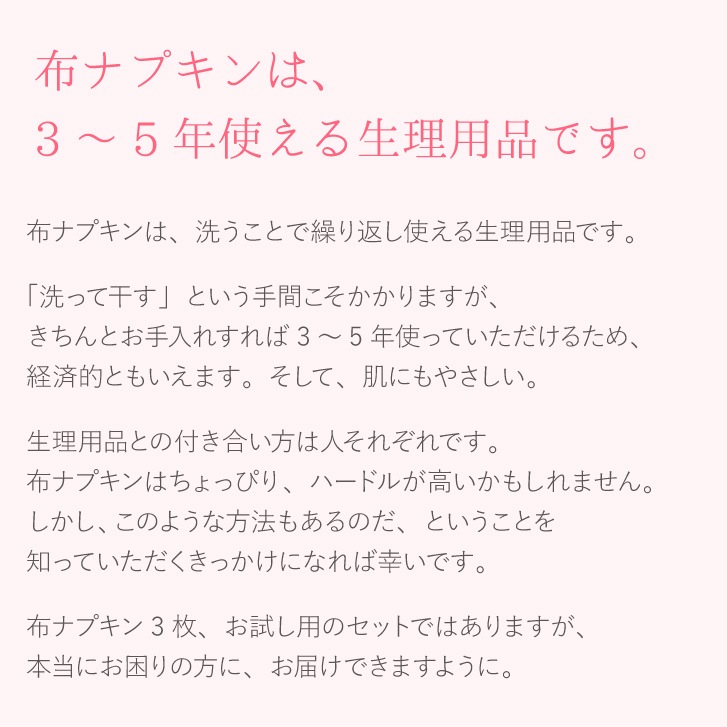 布ナプキンは、
３～５年使える生理用品です。

布ナプキンは、洗うことで繰り返し使える生理用品です。

「洗って干す」という手間こそかかりますが、
きちんとお手入れすれば３～５年使っていただけるため、
経済的ともいえます。そして、肌にもやさしい。

生理用品との付き合い方は人それぞれです。
布ナプキンはちょっぴり、ハードルが高いかもしれません。
しかし、このような方法もあるのだ、ということを
知っていただくきっかけになれば幸いです。

布ナプキン３枚、お試し用のセットではありますが、
本当にお困りの方に、お届けできますように。